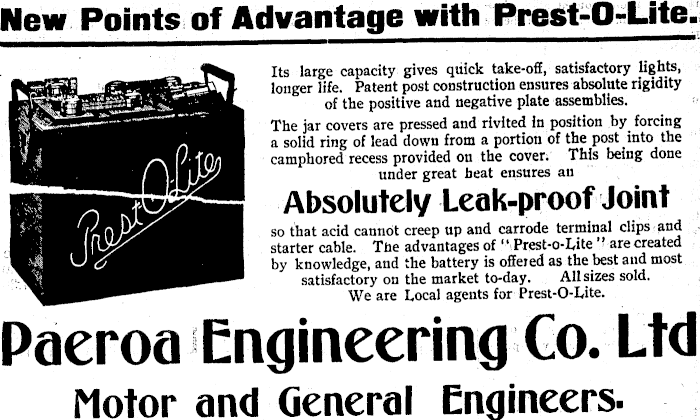 New Points of Advantage with Prest-O-Lite.

Prest-O-Lite

Its large capacity gives quick take-off, satisfactory lights, longer life. Patent post construction ensures absolute rigidity of the positive and negative plate assemblies.

The jar covers are pressed and rivited in position by forcing a solid ring of lead down from a portion of the post into the camphored recess provided on the cover. This being done under great heat ensures an

Absolutely Leak-proof Joint

so that acid cannot creep up and carrode terminal clips and starter cable. The advantages of "Prest-o-Lite" are created by knowledge, and the battery is offered as the best and most satisfactory on the market to-day. All sizes sold. We are Local agents for Prest-O-Lite.

Paeroa Engineering Co. Ltd

Motor and General Engineers.